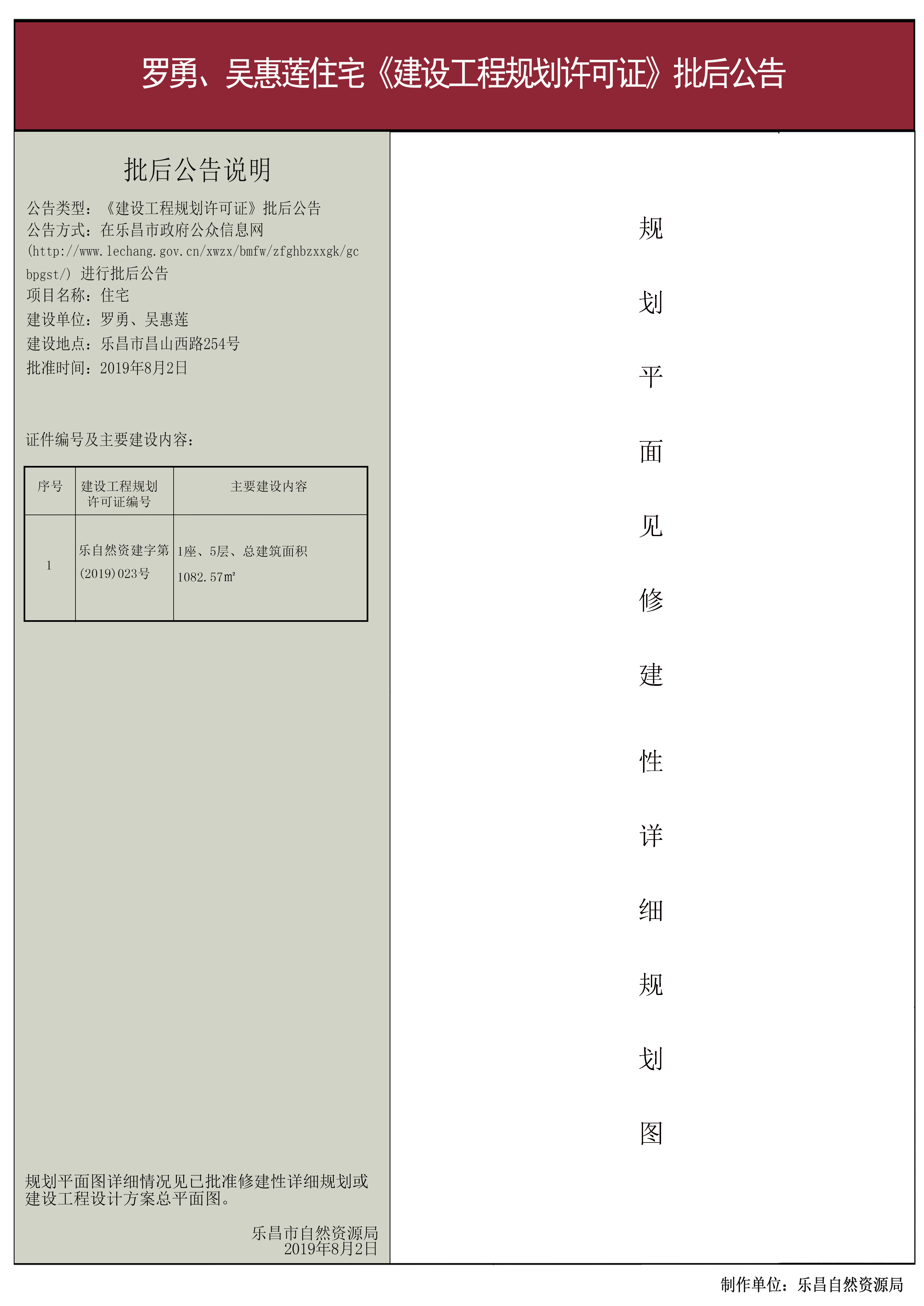 罗勇、吴惠莲住宅《建设工程规划许可证》批后公告

批后公告说明

公告类型：《建设工程规划许可证》批后公告
公告方式：在乐昌市政府公众信息网(http://www.lechang.gov.cn/xwzx/bmfw/zfghbzxxgk/gcbpgst/) 进行批后公告
项目名称：住宅
建设单位：罗勇、吴惠莲
建设地点：乐昌市昌山西路254号
批准时间：2019年8月2日

证件编号及主要建设内容：

| 序号 | 建设工程规划许可证编号 | 主要建设内容 |
|---|---|---|
| 1 | 乐自然资建字第(2019)023号 | 1座、5层、总建筑面积1082.57㎡ |

规划平面图详细情况见已批准修建性详细规划或建设工程设计方案总平面图。

乐昌市自然资源局
2019年8月2日

规划平面见修建性详细规划图

制作单位：乐昌自然资源局